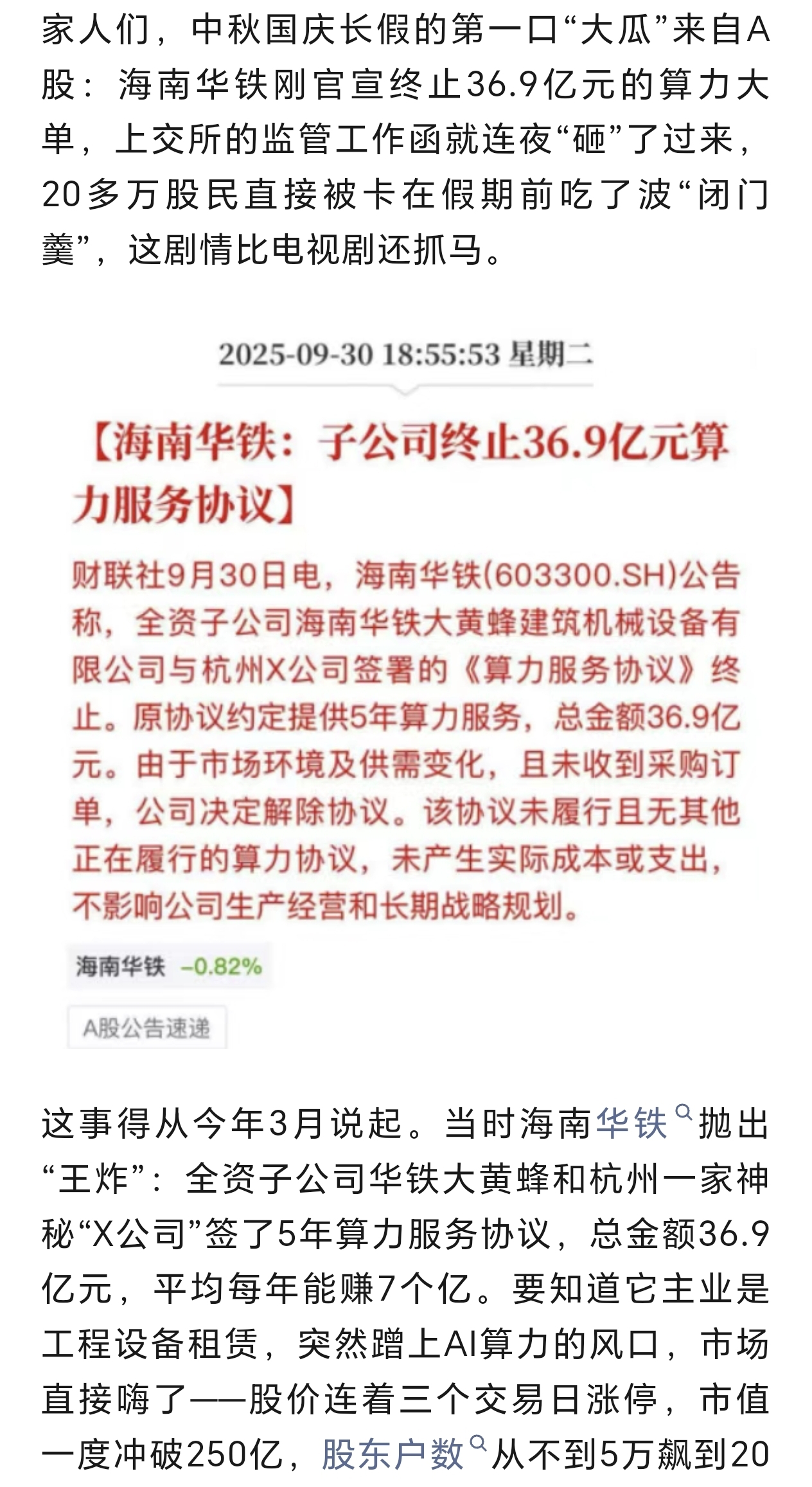 家人们，中秋国庆长假的第一口“大瓜”来自A股：海南华铁刚官宣终止36.9亿元的算力大单，上交所的监管工作函就连夜“砸”了过来，20多万股民直接被卡在假期前吃了波“闭门羹”，这剧情比电视剧还抓马。

2025-09-30 18:55:53 星期二

【海南华铁：子公司终止36.9亿元算力服务协议】

财联社9月30日电，海南华铁(603300.SH)公告称，全资子公司海南华铁大黄蜂建筑机械设备有限公司与杭州X公司签署的《算力服务协议》终止。原协议约定提供5年算力服务，总金额36.9亿元。由于市场环境及供需变化，且未收到采购订单，公司决定解除协议。该协议未履行且无其他正在履行的算力协议，未产生实际成本或支出，不影响公司生产经营和长期战略规划。

海南华铁 -0.82%

A股公告速递

这事得从今年3月说起。当时海南华铁抛出“王炸”：全资子公司华铁大黄蜂和杭州一家神秘“X公司”签了5年算力服务协议，总金额36.9亿元，平均每年能赚7个亿。要知道它主业是工程设备租赁，突然蹭上AI算力的风口，市场直接嗨了——股价连着三个交易日涨停，市值一度冲破250亿，股东户数从不到5万飙到20